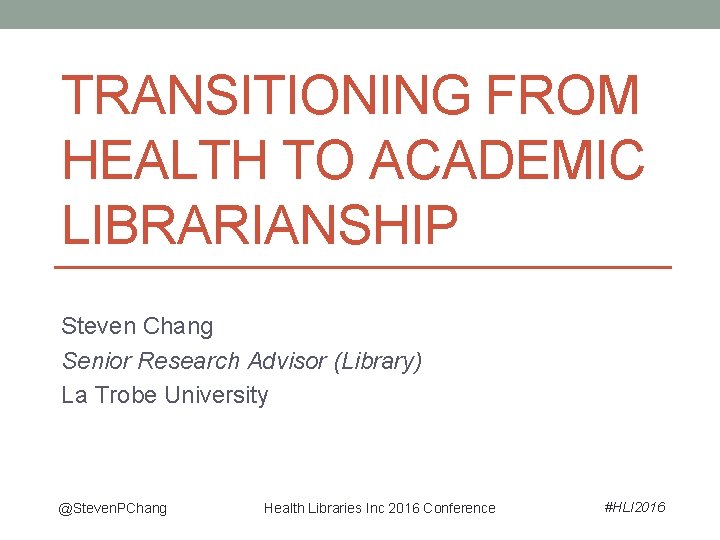 TRANSITIONING FROM HEALTH TO ACADEMIC LIBRARIANSHIP

Steven Chang
Senior Research Advisor (Library)
La Trobe University

@StevenPChang

Health Libraries Inc 2016 Conference

#HLI2016